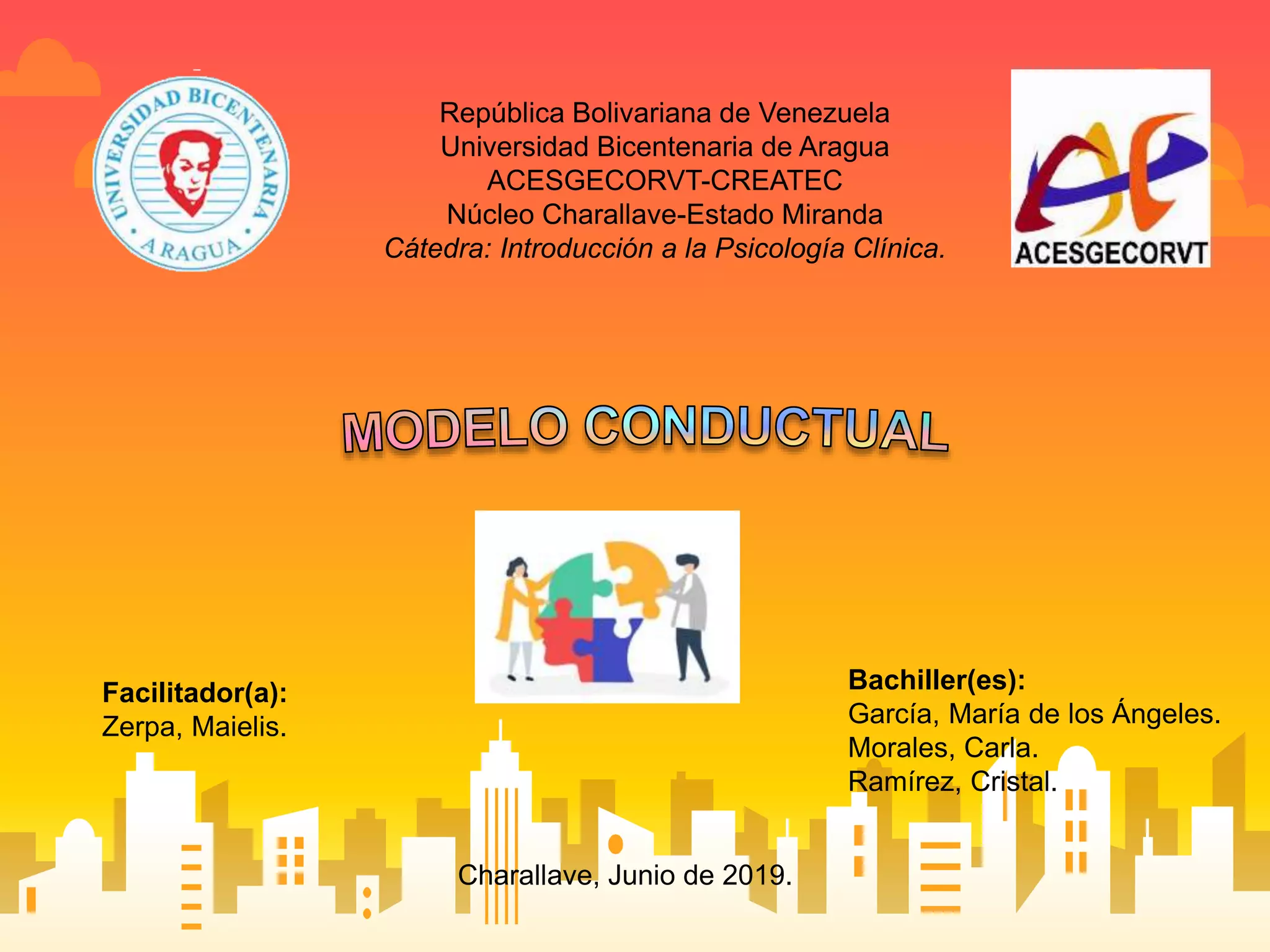 UNIVERSIDAD BICENTENARIA
ARAGUA

República Bolivariana de Venezuela
Universidad Bicentenaria de Aragua
ACESGECORVT-CREATEC
Núcleo Charallave-Estado Miranda
Cátedra: Introducción a la Psicología Clínica.

ACESGECORVT

MODELO CONDUCTUAL

Facilitador(a):
Zerpa, Maielis.

Bachiller(es):
García, María de los Ángeles.
Morales, Carla.
Ramírez, Cristal.

Charallave, Junio de 2019.